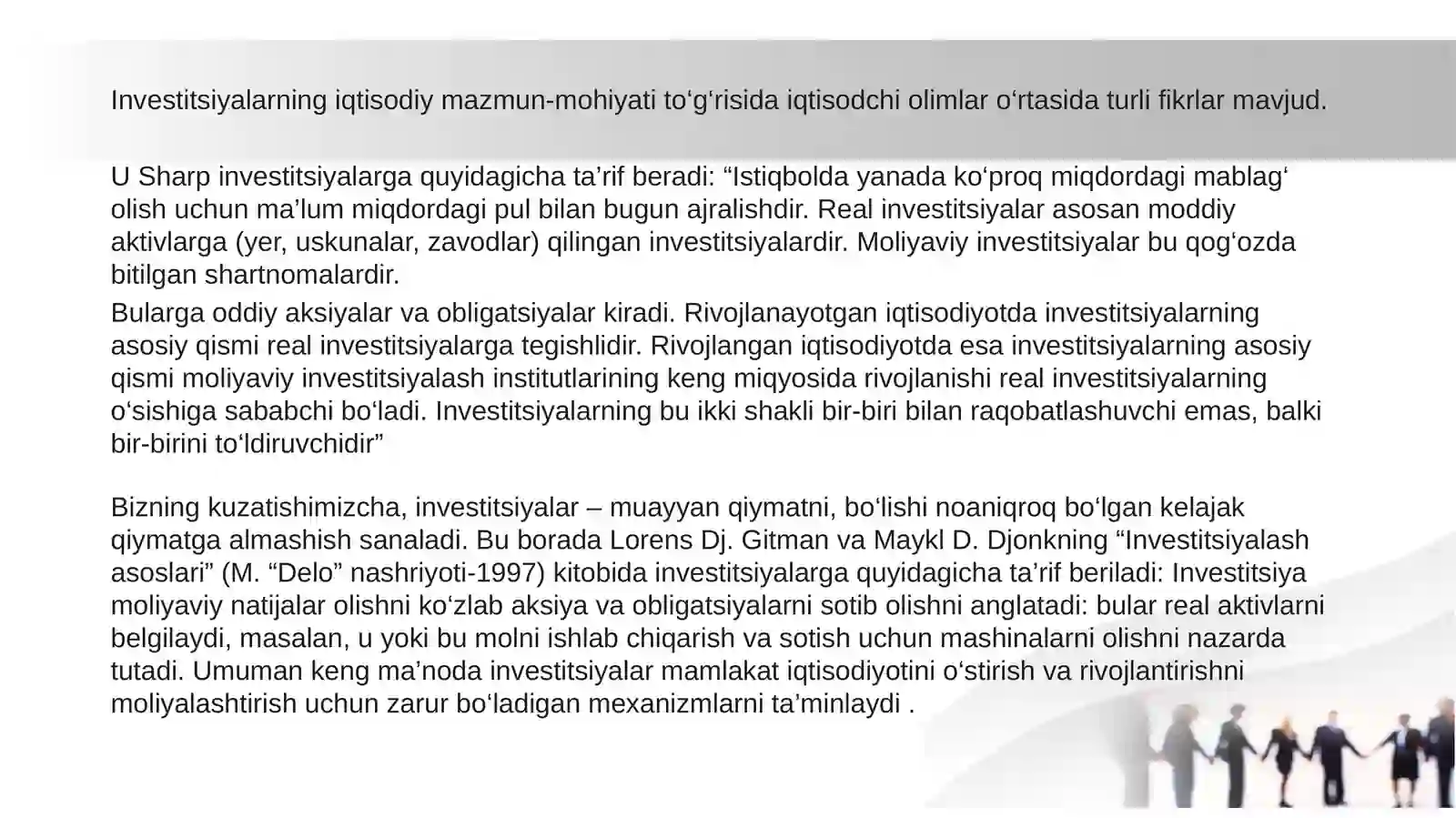 Investitsiyalarning iqtisodiy mazmun-mohiyati to‘g‘risida iqtisodchi olimlar o‘rtasida turli fikrlar mavjud.

U Sharp investitsiyalarga quyidagicha ta’rif beradi: “Istiqbolda yanada ko‘proq miqdordagi mablag‘ olish uchun ma’lum miqdordagi pul bilan bugun ajralishdir. Real investitsiyalar asosan moddiy aktivlarga (yer, uskunalar, zavodlar) qilingan investitsiyalardir. Moliyaviy investitsiyalar bu qog‘ozda bitilgan shartnomalardir.

Bularga oddiy aksiyalar va obligatsiyalar kiradi. Rivojlanayotgan iqtisodiyotda investitsiyalarning asosiy qismi real investitsiyalarga tegishlidir. Rivojlangan iqtisodiyotda esa investitsiyalarning asosiy qismi moliyaviy investitsiyalash institutlarining keng miqyosida rivojlanishi real investitsiyalarning o‘sishiga sababchi bo‘ladi. Investitsiyalarning bu ikki shakli bir-biri bilan raqobatlashuvchi emas, balki bir-birini to‘ldiruvchidir”

Bizning kuzatishimizcha, investitsiyalar – muayyan qiymatni, bo‘lishi noaniqroq bo‘lgan kelajak qiymatga almashish sanaladi. Bu borada Lorens Dj. Gitman va Maykl D. Djonkning “Investitsiyalash asoslari” (M. “Delo” nashriyoti-1997) kitobida investitsiyalarga quyidagicha ta’rif beriladi: Investitsiya moliyaviy natijalar olishni ko‘zlab aksiya va obligatsiyalarni sotib olishni anglatadi: bular real aktivlarni belgilaydi, masalan, u yoki bu molni ishlab chiqarish va sotish uchun mashinalarni olishni nazarda tutadi. Umuman keng ma’noda investitsiyalar mamlakat iqtisodiyotini o‘stirish va rivojlantirishni moliyalashtirish uchun zarur bo‘ladigan mexanizmlarni ta’minlaydi .